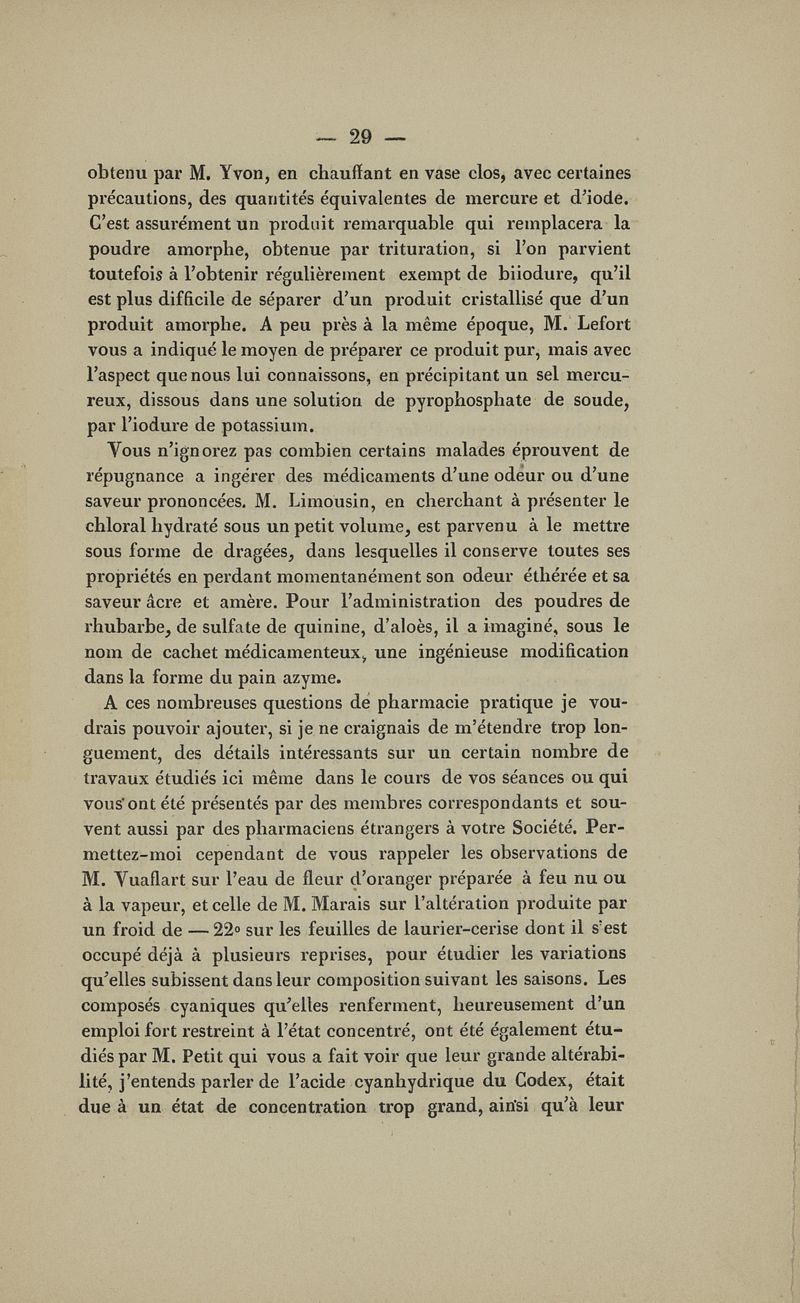 — 29 —

obtenu par M. Yvon, en chauffant en vase clos, avec certaines précautions, des quantités équivalentes de mercure et d'iode. C'est assurément un produit remarquable qui remplacera la poudre amorphe, obtenue par trituration, si l'on parvient toutefois à l'obtenir régulièrement exempt de biiodure, qu'il est plus difficile de séparer d'un produit cristallisé que d'un produit amorphe. A peu près à la même époque, M. Lefort vous a indiqué le moyen de préparer ce produit pur, mais avec l'aspect que nous lui connaissons, en précipitant un sel mercureux, dissous dans une solution de pyrophosphate de soude, par l'iodure de potassium.

Vous n'ignorez pas combien certains malades éprouvent de répugnance a ingérer des médicaments d'une odeur ou d'une saveur prononcées. M. Limousin, en cherchant à présenter le chloral hydraté sous un petit volume, est parvenu à le mettre sous forme de dragées, dans lesquelles il conserve toutes ses propriétés en perdant momentanément son odeur éthérée et sa saveur âcre et amère. Pour l'administration des poudres de rhubarbe, de sulfate de quinine, d'aloès, il a imaginé, sous le nom de cachet médicamenteux, une ingénieuse modification dans la forme du pain azyme.

A ces nombreuses questions de pharmacie pratique je voudrais pouvoir ajouter, si je ne craignais de m'étendre trop longuement, des détails intéressants sur un certain nombre de travaux étudiés ici même dans le cours de vos séances ou qui vous ont été présentés par des membres correspondants et souvent aussi par des pharmaciens étrangers à votre Société. Permettez-moi cependant de vous rappeler les observations de M. Vuaflart sur l'eau de fleur d'oranger préparée à feu nu ou à la vapeur, et celle de M. Marais sur l'altération produite par un froid de — 22° sur les feuilles de laurier-cerise dont il s'est occupé déjà à plusieurs reprises, pour étudier les variations qu'elles subissent dans leur composition suivant les saisons. Les composés cyaniques qu'elles renferment, heureusement d'un emploi fort restreint à l'état concentré, ont été également étudiés par M. Petit qui vous a fait voir que leur grande altérabilité, j'entends parler de l'acide cyanhydrique du Codex, était due à un état de concentration trop grand, ainsi qu'à leur